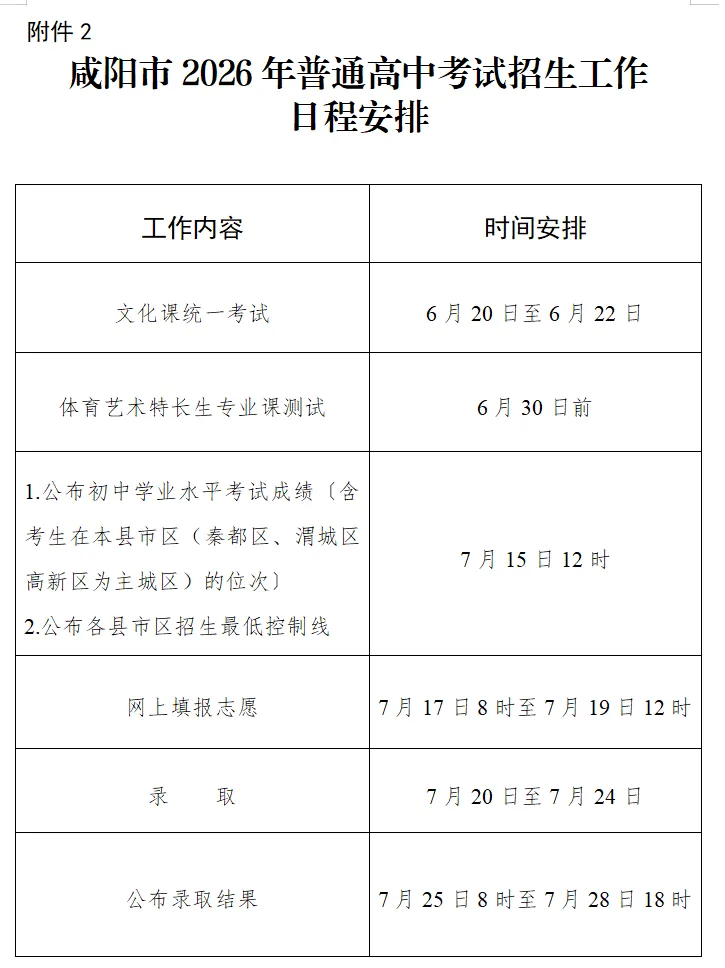 附件2

咸阳市2026年普通高中考试招生工作日程安排

| 工作内容 | 时间安排 |
|---|---|
| 文化课统一考试 | 6月20日至6月22日 |
| 体育艺术特长生专业课测试 | 6月30日前 |
| 1.公布初中学业水平考试成绩〔含考生在本县市区（秦都区、渭城区高新区为主城区）的位次〕 2.公布各县市区招生最低控制线 | 7月15日12时 |
| 网上填报志愿 | 7月17日8时至7月19日12时 |
| 录　　取 | 7月20日至7月24日 |
| 公布录取结果 | 7月25日8时至7月28日18时 |